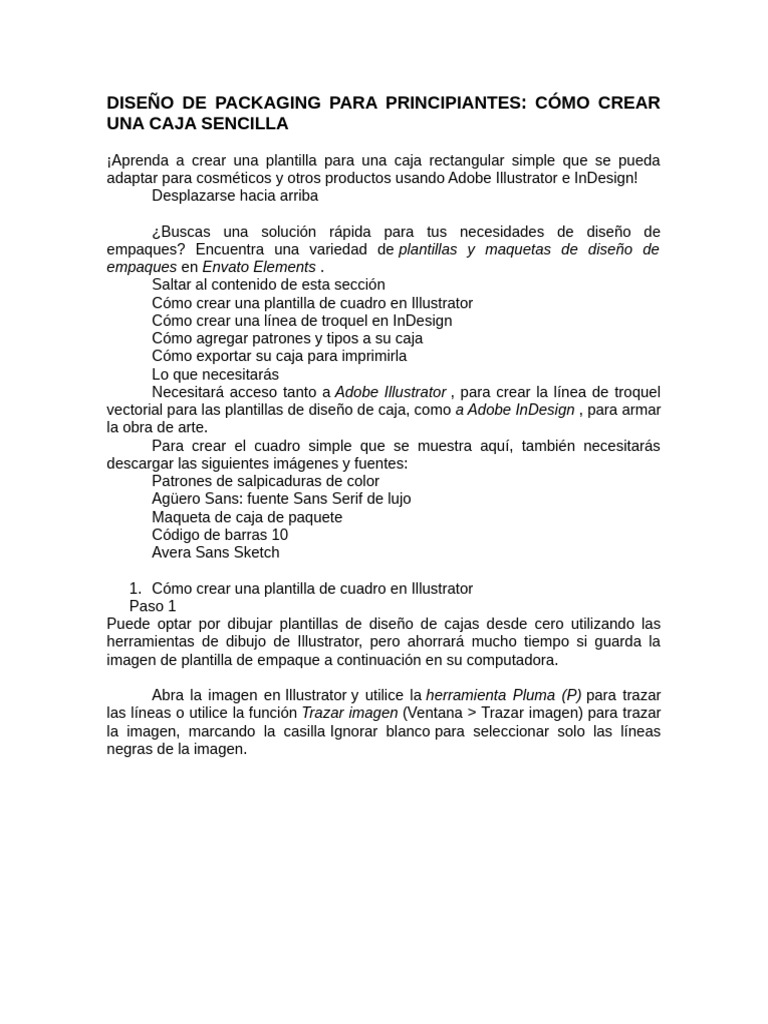 DISEÑO DE PACKAGING PARA PRINCIPIANTES: CÓMO CREAR UNA CAJA SENCILLA

¡Aprenda a crear una plantilla para una caja rectangular simple que se pueda adaptar para cosméticos y otros productos usando Adobe Illustrator e InDesign!
Desplazarse hacia arriba

¿Buscas una solución rápida para tus necesidades de diseño de empaques? Encuentra una variedad de plantillas y maquetas de diseño de empaques en Envato Elements .
Saltar al contenido de esta sección
Cómo crear una plantilla de cuadro en Illustrator
Cómo crear una línea de troquel en InDesign
Cómo agregar patrones y tipos a su caja
Cómo exportar su caja para imprimirla
Lo que necesitarás
Necesitará acceso tanto a Adobe Illustrator , para crear la línea de troquel vectorial para las plantillas de diseño de caja, como a Adobe InDesign , para armar la obra de arte.
Para crear el cuadro simple que se muestra aquí, también necesitarás descargar las siguientes imágenes y fuentes:
Patrones de salpicaduras de color
Agüero Sans: fuente Sans Serif de lujo
Maqueta de caja de paquete
Código de barras 10
Avera Sans Sketch

1. Cómo crear una plantilla de cuadro en Illustrator
Paso 1
Puede optar por dibujar plantillas de diseño de cajas desde cero utilizando las herramientas de dibujo de Illustrator, pero ahorrará mucho tiempo si guarda la imagen de plantilla de empaque a continuación en su computadora.

Abra la imagen en Illustrator y utilice la herramienta Pluma (P) para trazar las líneas o utilice la función Trazar imagen (Ventana > Trazar imagen) para trazar la imagen, marcando la casilla Ignorar blanco para seleccionar solo las líneas negras de la imagen.